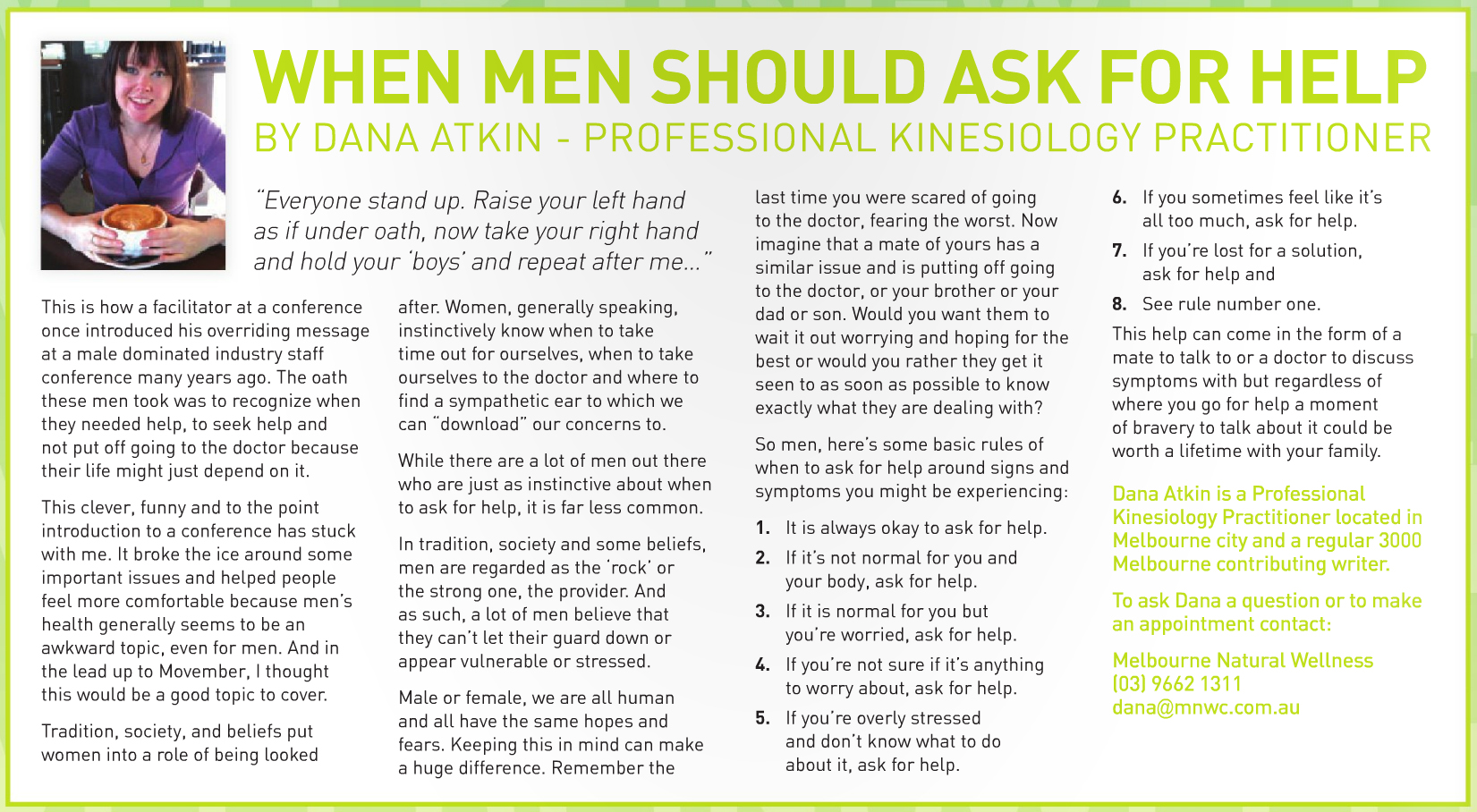 WHEN MEN SHOULD ASK FOR HELP
BY DANA ATKIN - PROFESSIONAL KINESIOLOGY PRACTITIONER

"Everyone stand up. Raise your left hand as if under oath, now take your right hand and hold your 'boys' and repeat after me..."

This is how a facilitator at a conference once introduced his overriding message at a male dominated industry staff conference many years ago. The oath these men took was to recognize when they needed help, to seek help and not put off going to the doctor because their life might just depend on it.

This clever, funny and to the point introduction to a conference has stuck with me. It broke the ice around some important issues and helped people feel more comfortable because men's health generally seems to be an awkward topic, even for men. And in the lead up to Movember, I thought this would be a good topic to cover.

Tradition, society, and beliefs put women into a role of being looked after. Women, generally speaking, instinctively know when to take time out for ourselves, when to take ourselves to the doctor and where to find a sympathetic ear to which we can "download" our concerns to.

While there are a lot of men out there who are just as instinctive about when to ask for help, it is far less common.

In tradition, society and some beliefs, men are regarded as the 'rock' or the strong one, the provider. And as such, a lot of men believe that they can't let their guard down or appear vulnerable or stressed.

Male or female, we are all human and all have the same hopes and fears. Keeping this in mind can make a huge difference. Remember the last time you were scared of going to the doctor, fearing the worst. Now imagine that a mate of yours has a similar issue and is putting off going to the doctor, or your brother or your dad or son. Would you want them to wait it out worrying and hoping for the best or would you rather they get it seen to as soon as possible to know exactly what they are dealing with?

So men, here's some basic rules of when to ask for help around signs and symptoms you might be experiencing:

1. It is always okay to ask for help.
2. If it's not normal for you and your body, ask for help.
3. If it is normal for you but you're worried, ask for help.
4. If you're not sure if it's anything to worry about, ask for help.
5. If you're overly stressed and don't know what to do about it, ask for help.
6. If you sometimes feel like it's all too much, ask for help.
7. If you're lost for a solution, ask for help and
8. See rule number one.

This help can come in the form of a mate to talk to or a doctor to discuss symptoms with but regardless of where you go for help a moment of bravery to talk about it could be worth a lifetime with your family.

Dana Atkin is a Professional Kinesiology Practitioner located in Melbourne city and a regular 3000 Melbourne contributing writer.

To ask Dana a question or to make an appointment contact:

Melbourne Natural Wellness
(03) 9662 1311
dana@mnwc.com.au